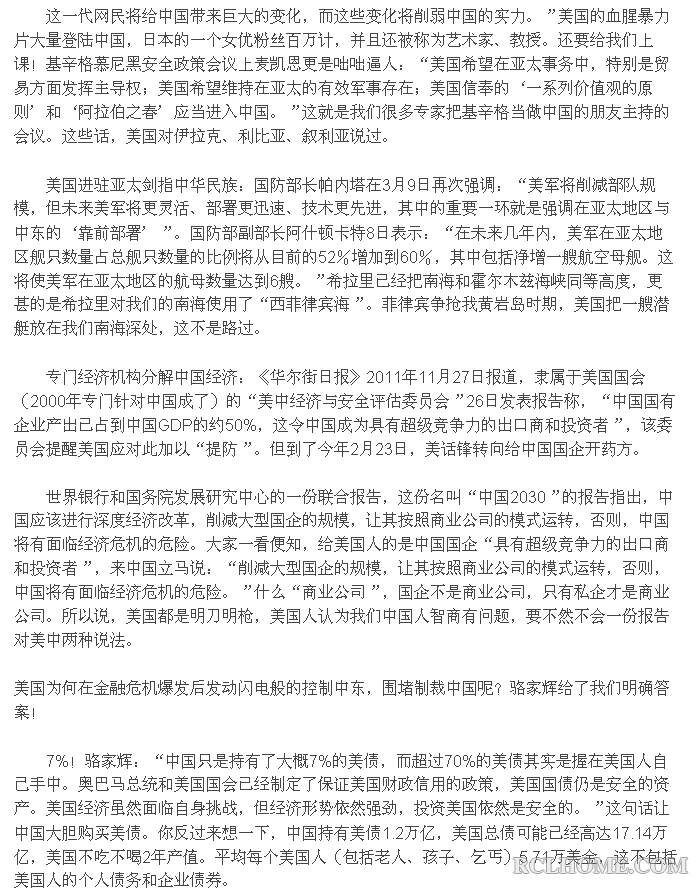 这一代网民将给中国带来巨大的变化，而这些变化将削弱中国的实力。”美国的血腥暴力片大量登陆中国，日本的一个女优粉丝百万计，并且还被称为艺术家、教授。还要给我们上课！基辛格慕尼黑安全政策会议上麦凯恩更是咄咄逼人：“美国希望在亚太事务中，特别是贸易方面发挥主导权；美国希望维持在亚太的有效军事存在；美国信奉的‘一系列价值观的原则’和‘阿拉伯之春’应当进入中国。”这就是我们很多专家把基辛格当做中国的朋友主持的会议。这些话，美国对伊拉克、利比亚、叙利亚说过。

美国进驻亚太剑指中华民族：国防部长帕内塔在3月9日再次强调：“美军将削减部队规模，但未来美军将更灵活、部署更迅速、技术更先进，其中的重要一环就是强调在亚太地区与中东的‘靠前部署’”。国防部副部长阿什顿卡特8日表示：“在未来几年内，美军在亚太地区舰只数量占总舰只数量的比例将从目前的52%增加到60%，其中包括净增一艘航空母舰。这将使美军在亚太地区的航母数量达到6艘。”希拉里已经把南海和霍尔木兹海峡同等高度，更甚的是希拉里对我们的南海使用了“西菲律宾海”。菲律宾争抢我黄岩岛时期，美国把一艘潜艇放在我们南海深处，这不是路过。

专门经济机构分解中国经济：《华尔街日报》2011年11月27日报道，隶属于美国国会（2000年专门针对中国成了）的“美中经济与安全评估委员会”26日发表报告称，“中国国有企业产出已占到中国GDP的约50%，这令中国成为具有超级竞争力的出口商和投资者”，该委员会提醒美国应对此加以“提防”。但到了今年2月23日，美话锋转向给中国国企开药方。

世界银行和国务院发展研究中心的一份联合报告，这份名叫“中国2030”的报告指出，中国应该进行深度经济改革，削减大型国企的规模，让其按照商业公司的模式运转，否则，中国将有面临经济危机的危险。大家一看便知，给美国人的是中国国企“具有超级竞争力的出口商和投资者”，来中国立马说：“削减大型国企的规模，让其按照商业公司的模式运转，否则，中国将有面临经济危机的危险。”什么“商业公司”，国企不是商业公司，只有私企才是商业公司。所以说，美国都是明刀明枪，美国人认为我们中国人智商有问题，要不然不会一份报告对美中两种说法。

美国为何在金融危机爆发后发动闪电般的控制中东，围堵制裁中国呢？骆家辉给了我们明确答案！

7%！骆家辉：“中国只是持有了大概7%的美债，而超过70%的美债其实是握在美国人自己手中。奥巴马总统和美国国会已经制定了保证美国财政信用的政策，美国国债仍是安全的资产。美国经济虽然面临自身挑战，但经济形势依然强劲，投资美国依然是安全的。”这句话让中国大胆购买美债。你反过来想一下，中国持有美债1.2万亿，美国总债可能已经高达17.14万亿，美国不吃不喝2年产值。平均每个美国人（包括老人、孩子、乞丐）5.71万美金，这不包括美国人的个人债务和企业债券。

RCLHOME.COM